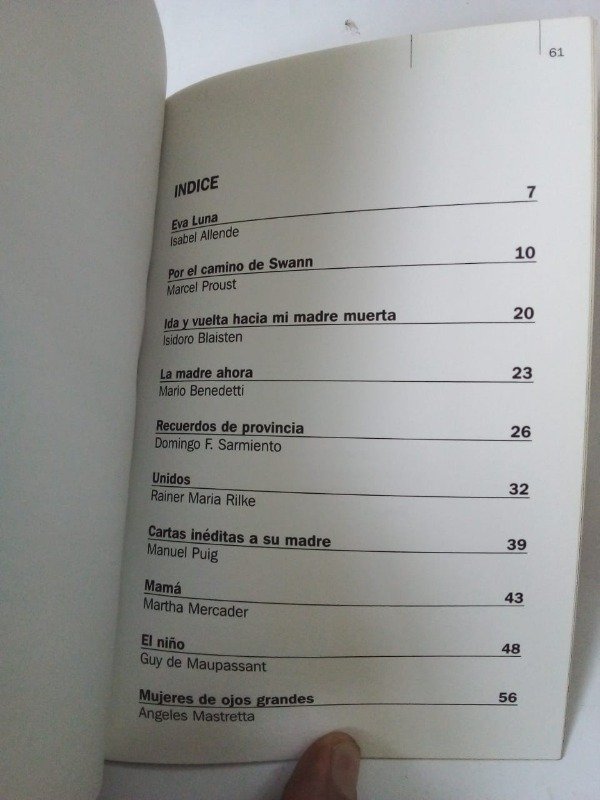 61

INDICE

Eva Luna 7
Isabel Allende

Por el camino de Swann 10
Marcel Proust

Ida y vuelta hacia mi madre muerta 20
Isidoro Blaisten

La madre ahora 23
Mario Benedetti

Recuerdos de provincia 26
Domingo F. Sarmiento

Unidos 32
Rainer Maria Rilke

Cartas inéditas a su madre 39
Manuel Puig

Mamá 43
Martha Mercader

El niño 48
Guy de Maupassant

Mujeres de ojos grandes 56
Angeles Mastretta